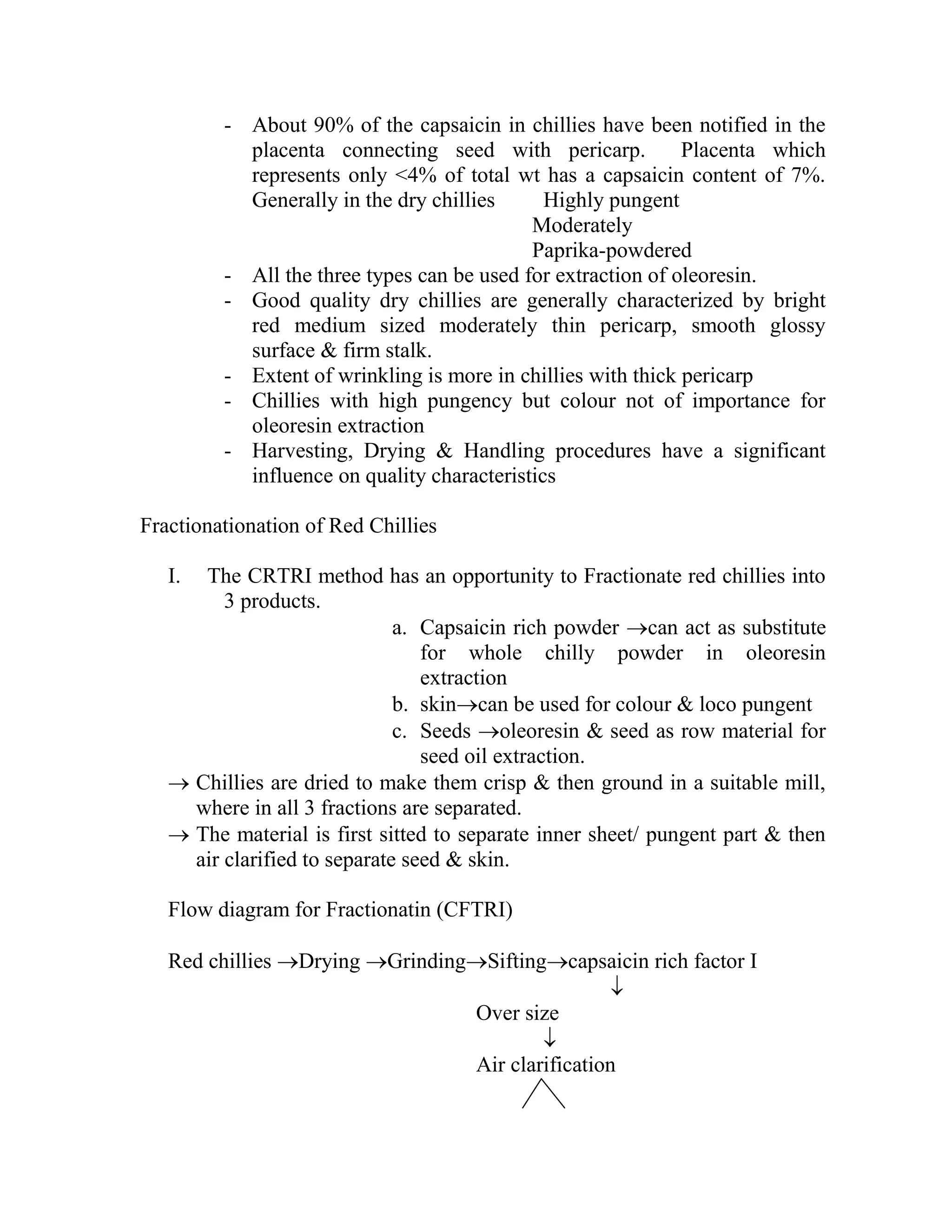 - About 90% of the capsaicin in chillies have been notified in the placenta connecting seed with pericarp. Placenta which represents only <4% of total wt has a capsaicin content of 7%. Generally in the dry chillies Highly pungent
Moderately
Paprika-powdered
- All the three types can be used for extraction of oleoresin.
- Good quality dry chillies are generally characterized by bright red medium sized moderately thin pericarp, smooth glossy surface & firm stalk.
- Extent of wrinkling is more in chillies with thick pericarp
- Chillies with high pungency but colour not of importance for oleoresin extraction
- Harvesting, Drying & Handling procedures have a significant influence on quality characteristics

Fractionationation of Red Chillies

I. The CRTRI method has an opportunity to Fractionate red chillies into 3 products.
a. Capsaicin rich powder →can act as substitute for whole chilly powder in oleoresin extraction
b. skin→can be used for colour & loco pungent
c. Seeds →oleoresin & seed as row material for seed oil extraction.
→ Chillies are dried to make them crisp & then ground in a suitable mill, where in all 3 fractions are separated.
→ The material is first sitted to separate inner sheet/ pungent part & then air clarified to separate seed & skin.

Flow diagram for Fractionatin (CFTRI)

Red chillies →Drying →Grinding→Sifting→capsaicin rich factor I
↓
Over size
↓
Air clarification